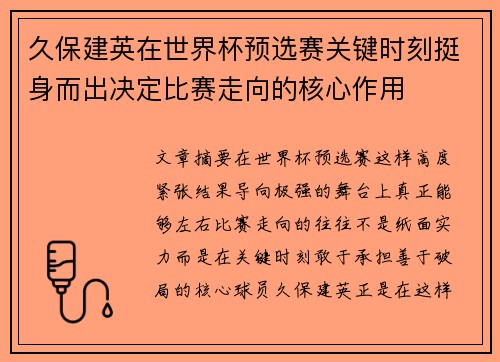 久保建英在世界杯预选赛关键时刻挺身而出决定比赛走向的核心作用

文章摘要在世界杯预选赛这样高度紧张结果导向极强的舞台上真正能够左右比赛走向的往往不是纸面实力而是在关键时刻敢于承担善于破局的核心球员久保建英正是在这样